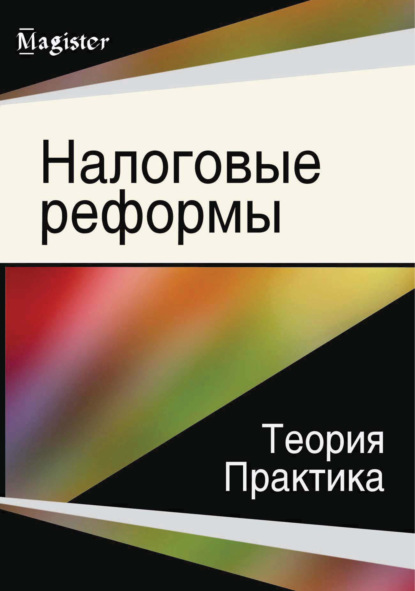 Magister

Налоговые реформы

Теория
Практика